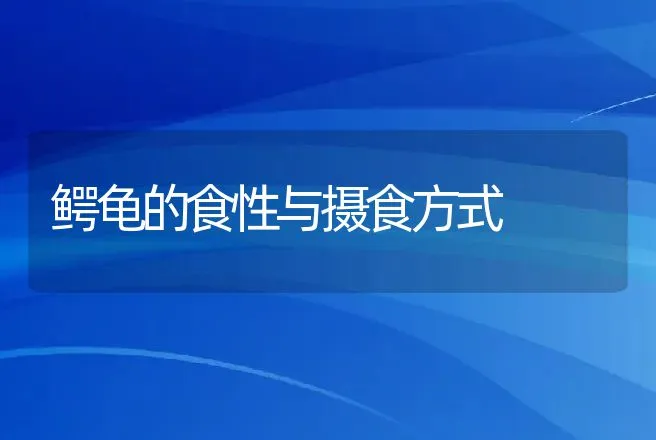 鳄龟的食性与摄食方式